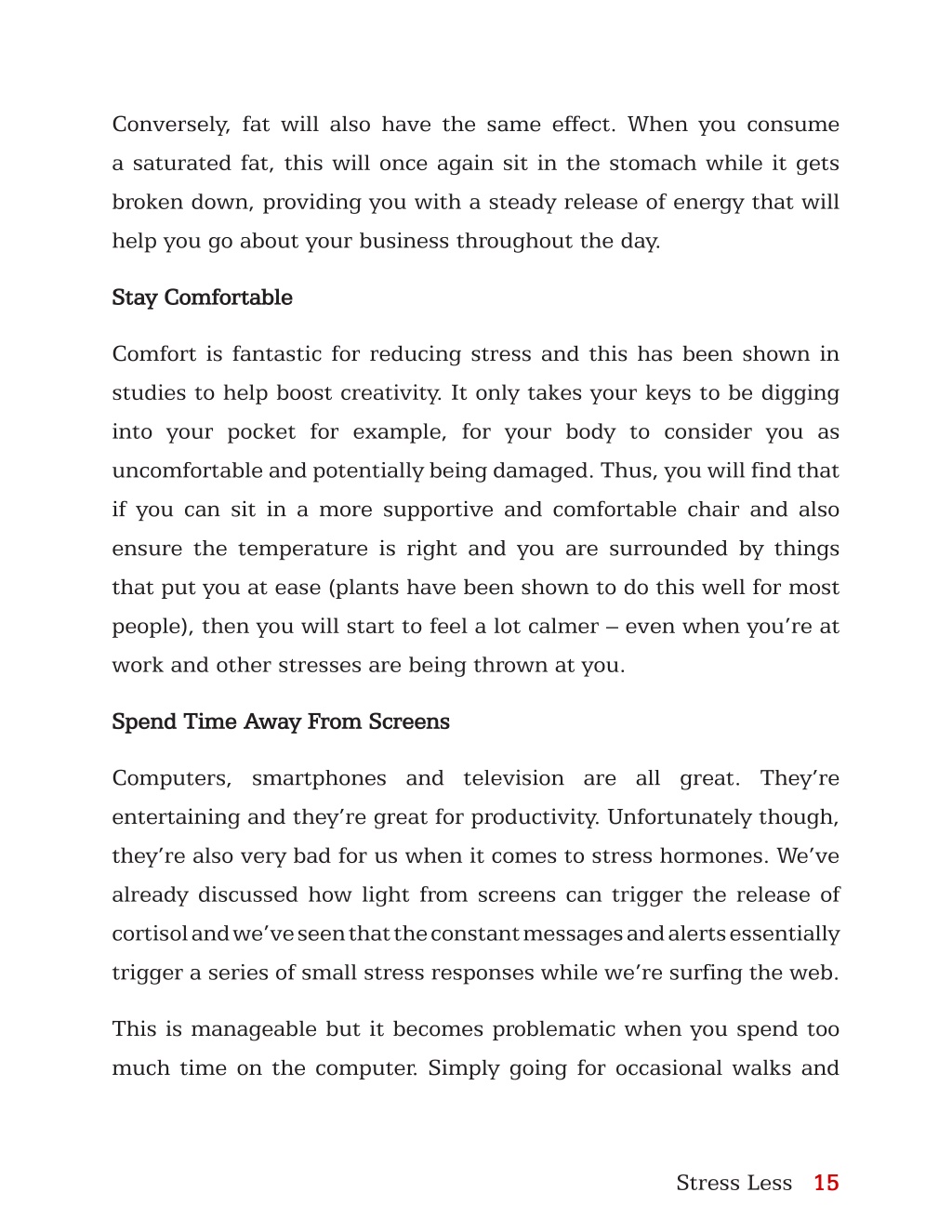 Conversely, fat will also have the same effect. When you consume a saturated fat, this will once again sit in the stomach while it gets broken down, providing you with a steady release of energy that will help you go about your business throughout the day.

Stay Comfortable

Comfort is fantastic for reducing stress and this has been shown in studies to help boost creativity. It only takes your keys to be digging into your pocket for example, for your body to consider you as uncomfortable and potentially being damaged. Thus, you will find that if you can sit in a more supportive and comfortable chair and also ensure the temperature is right and you are surrounded by things that put you at ease (plants have been shown to do this well for most people), then you will start to feel a lot calmer – even when you're at work and other stresses are being thrown at you.

Spend Time Away From Screens

Computers, smartphones and television are all great. They're entertaining and they're great for productivity. Unfortunately though, they're also very bad for us when it comes to stress hormones. We've already discussed how light from screens can trigger the release of cortisol and we've seen that the constant messages and alerts essentially trigger a series of small stress responses while we're surfing the web.

This is manageable but it becomes problematic when you spend too much time on the computer. Simply going for occasional walks and

Stress Less 15